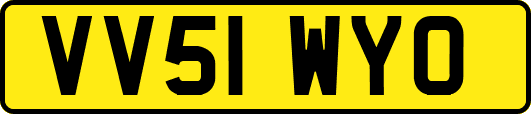 VV51 WYO